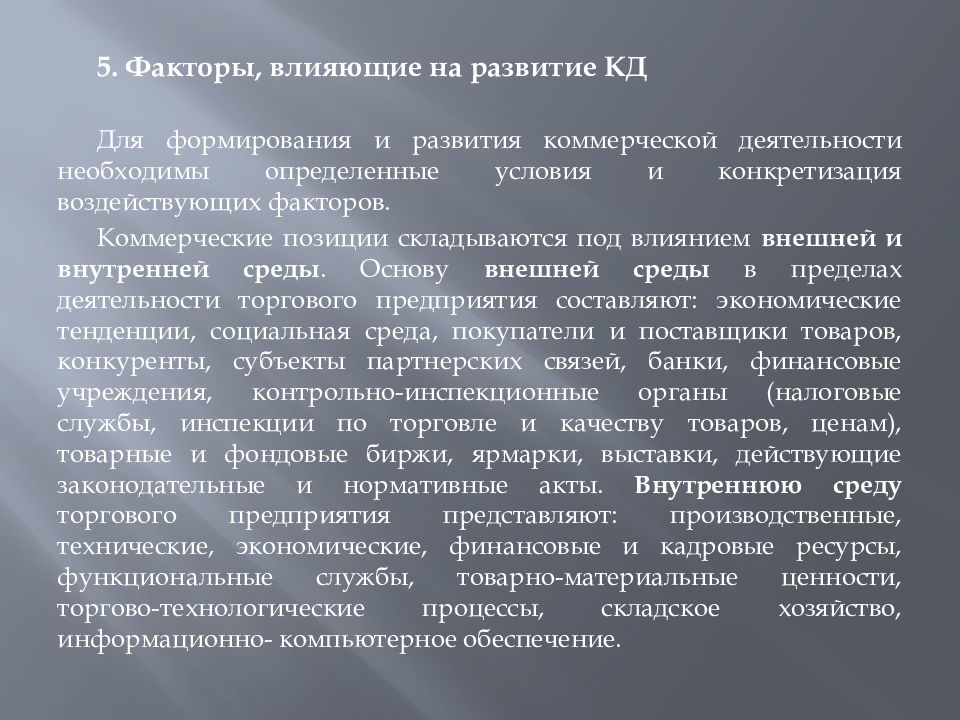 5. Факторы, влияющие на развитие КД

Для формирования и развития коммерческой деятельности необходимы определенные условия и конкретизация воздействующих факторов.

Коммерческие позиции складываются под влиянием внешней и внутренней среды. Основу внешней среды в пределах деятельности торгового предприятия составляют: экономические тенденции, социальная среда, покупатели и поставщики товаров, конкуренты, субъекты партнерских связей, банки, финансовые учреждения, контрольно-инспекционные органы (налоговые службы, инспекции по торговле и качеству товаров, ценам), товарные и фондовые биржи, ярмарки, выставки, действующие законодательные и нормативные акты. Внутреннюю среду торгового предприятия представляют: производственные, технические, экономические, финансовые и кадровые ресурсы, функциональные службы, товарно-материальные ценности, торгово-технологические процессы, складское хозяйство, информационно- компьютерное обеспечение.